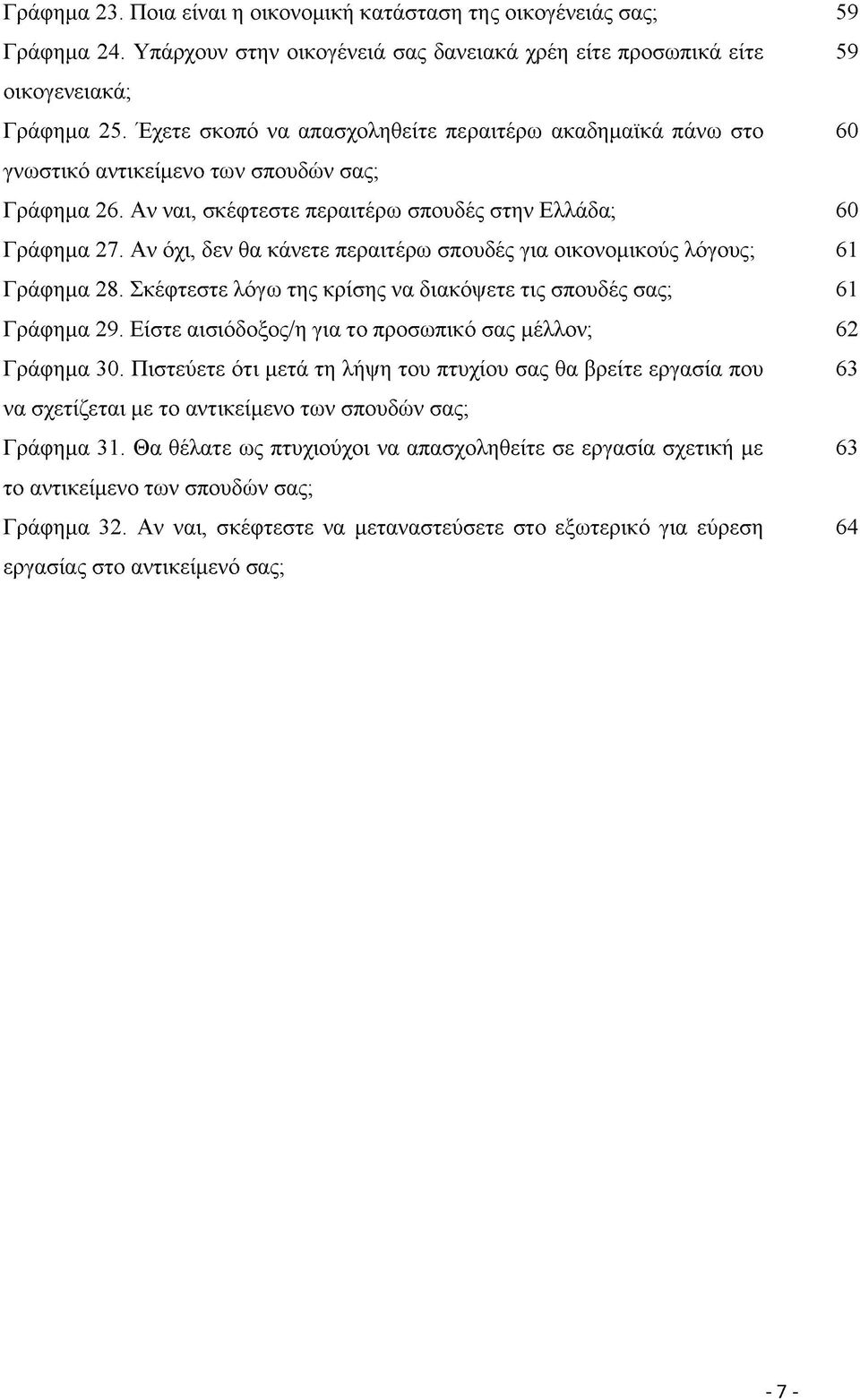 Γράφημα 23. Ποια είναι η οικονομική κατάσταση της οικογένειάς σας; 59

Γράφημα 24. Υπάρχουν στην οικογένειά σας δανειακά χρέη είτε προσωπικά είτε οικογενειακά; 59

Γράφημα 25. Έχετε σκοπό να απασχοληθείτε περαιτέρω ακαδημαϊκά πάνω στο γνωστικό αντικείμενο των σπουδών σας; 60

Γράφημα 26. Αν ναι, σκέφτεστε περαιτέρω σπουδές στην Ελλάδα; 60

Γράφημα 27. Αν όχι, δεν θα κάνετε περαιτέρω σπουδές για οικονομικούς λόγους; 61

Γράφημα 28. Σκέφτεστε λόγω της κρίσης να διακόψετε τις σπουδές σας; 61

Γράφημα 29. Είστε αισιόδοξος/η για το προσωπικό σας μέλλον; 62

Γράφημα 30. Πιστεύετε ότι μετά τη λήψη του πτυχίου σας θα βρείτε εργασία που να σχετίζεται με το αντικείμενο των σπουδών σας; 63

Γράφημα 31. Θα θέλατε ως πτυχιούχοι να απασχοληθείτε σε εργασία σχετική με το αντικείμενο των σπουδών σας; 63

Γράφημα 32. Αν ναι, σκέφτεστε να μεταναστεύσετε στο εξωτερικό για εύρεση εργασίας στο αντικείμενό σας; 64

- 7 -